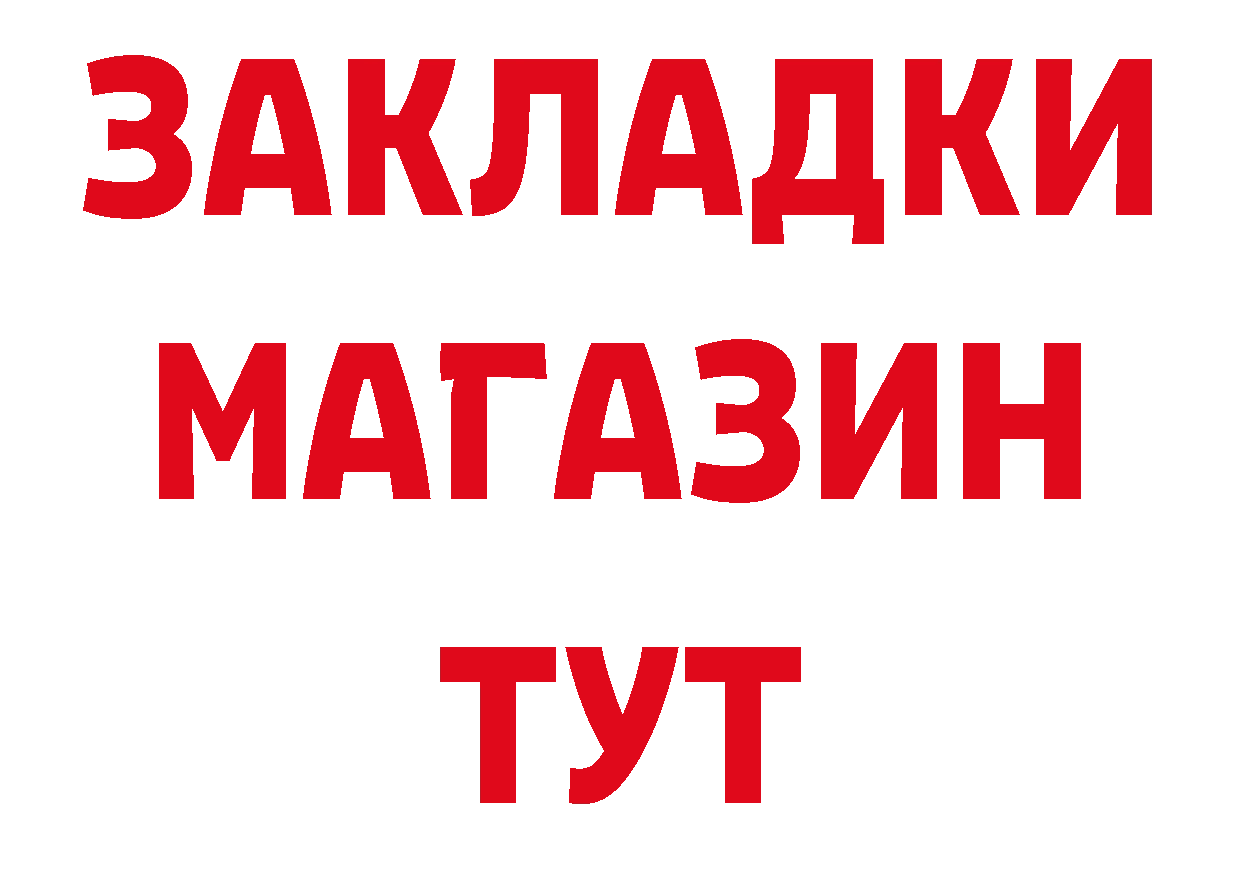 ЗАКЛАДКИ
МАГАЗИН
ТУТ